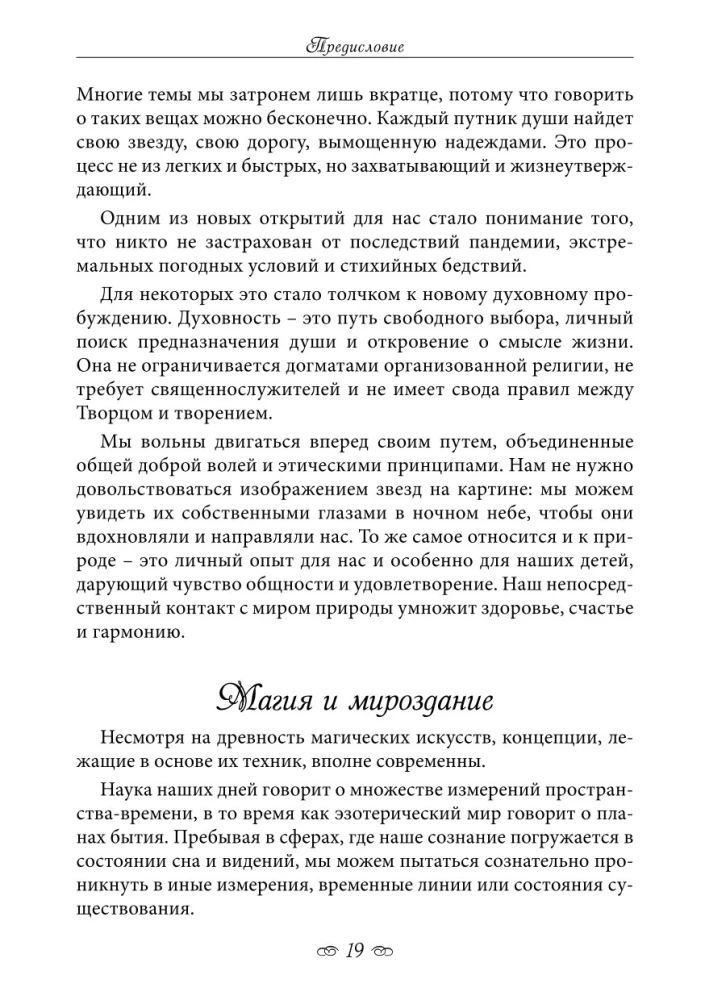 Предисловие

Многие темы мы затронем лишь вкратце, потому что говорить о таких вещах можно бесконечно. Каждый путник души найдет свою звезду, свою дорогу, вымощенную надеждами. Это процесс не из легких и быстрых, но захватывающий и жизнеутверждающий.

Одним из новых открытий для нас стало понимание того, что никто не застрахован от последствий пандемии, экстремальных погодных условий и стихийных бедствий.

Для некоторых это стало толчком к новому духовному пробуждению. Духовность – это путь свободного выбора, личный поиск предназначения души и откровение о смысле жизни. Она не ограничивается догматами организованной религии, не требует священнослужителей и не имеет свода правил между Творцом и творением.

Мы вольны двигаться вперед своим путем, объединенные общей доброй волей и этическими принципами. Нам не нужно довольствоваться изображением звезд на картине: мы можем увидеть их собственными глазами в ночном небе, чтобы они вдохновляли и направляли нас. То же самое относится и к природе – это личный опыт для нас и особенно для наших детей, дарующий чувство общности и удовлетворение. Наш непосредственный контакт с миром природы умножит здоровье, счастье и гармонию.

Магия и мироздание

Несмотря на древность магических искусств, концепции, лежащие в основе их техник, вполне современны.

Наука наших дней говорит о множестве измерений пространства-времени, в то время как эзотерический мир говорит о планах бытия. Пребывая в сферах, где наше сознание погружается в состоянии сна и видений, мы можем пытаться сознательно проникнуть в иные измерения, временные линии или состояния существования.

19